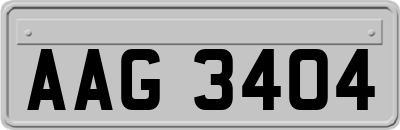 AAG 3404